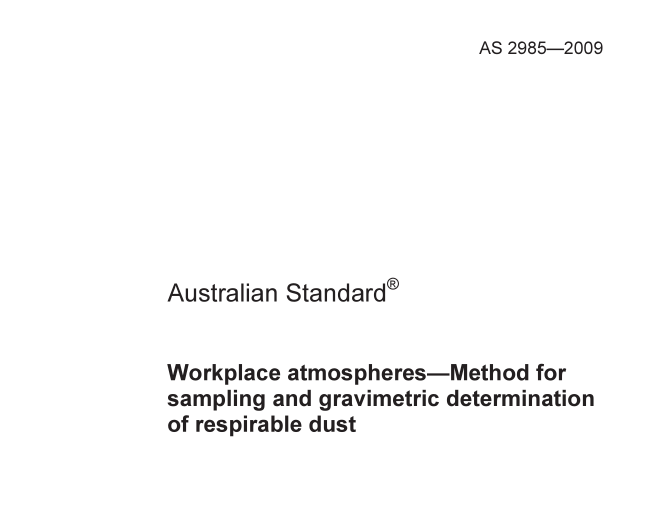 AS 2985—2009

Australian Standard®

Workplace atmospheres—Method for sampling and gravimetric determination of respirable dust